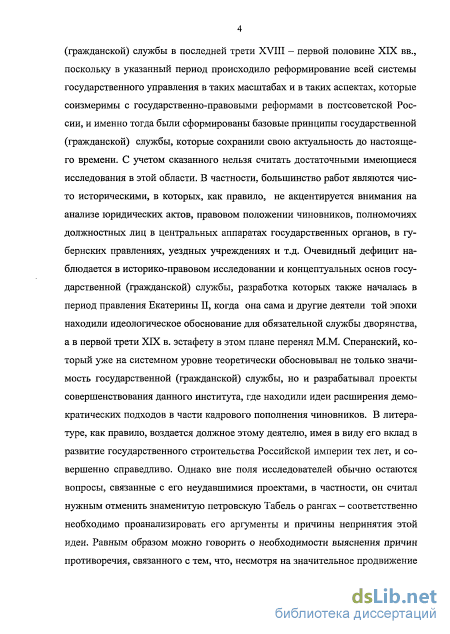 4

(гражданской) службы в последней трети XVIII – первой половине XIX вв., поскольку в указанный период происходило реформирование всей системы государственного управления в таких масштабах и в таких аспектах, которые соизмеримы с государственно-правовыми реформами в постсоветской России, и именно тогда были сформированы базовые принципы государственной (гражданской) службы, которые сохранили свою актуальность до настоящего времени. С учетом сказанного нельзя считать достаточными имеющиеся исследования в этой области. В частности, большинство работ являются чисто историческими, в которых, как правило, не акцентируется внимания на анализе юридических актов, правовом положении чиновников, полномочиях должностных лиц в центральных аппаратах государственных органов, в губернских правлениях, уездных учреждениях и т.д. Очевидный дефицит наблюдается в историко-правовом исследовании и концептуальных основ государственной (гражданской) службы, разработка которых также началась в период правления Екатерины II, когда она сама и другие деятели той эпохи находили идеологическое обоснование для обязательной службы дворянства, а в первой трети XIX в. эстафету в этом плане перенял М.М. Сперанский, который уже на системном уровне теоретически обосновывал не только значимость государственной (гражданской) службы, но и разрабатывал проекты совершенствования данного института, где находили идеи расширения демократических подходов в части кадрового пополнения чиновников. В литературе, как правило, воздается должное этому деятелю, имея в виду его вклад в развитие государственного строительства Российской империи тех лет, и совершенно справедливо. Однако вне поля исследователей обычно остаются вопросы, связанные с его неудавшимися проектами, в частности, он считал нужным отменить знаменитую петровскую Табель о рангах – соответственно необходимо проанализировать его аргументы и причины непринятия этой идеи. Равным образом можно говорить о необходимости выяснения причин противоречия, связанного с тем, что, несмотря на значительное продвижение

dsLib.net
библиотека диссертаций